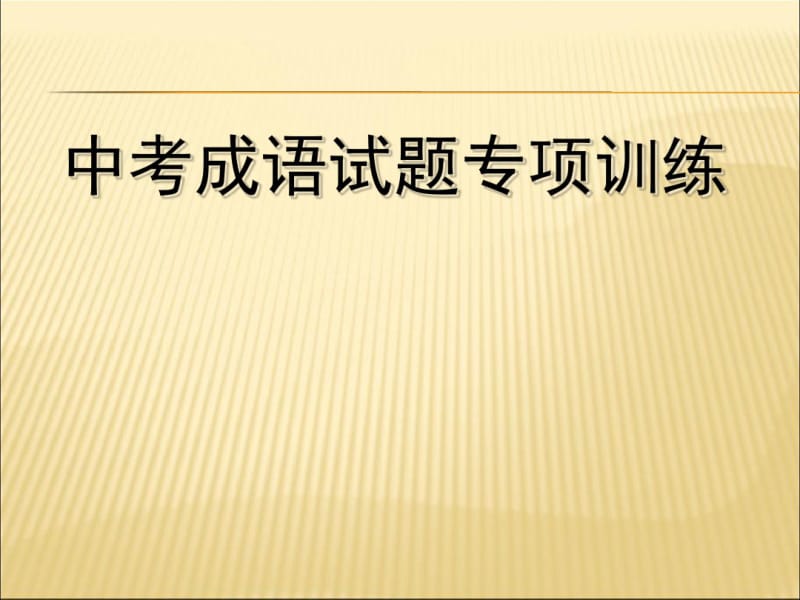 中考成语试题专项训练